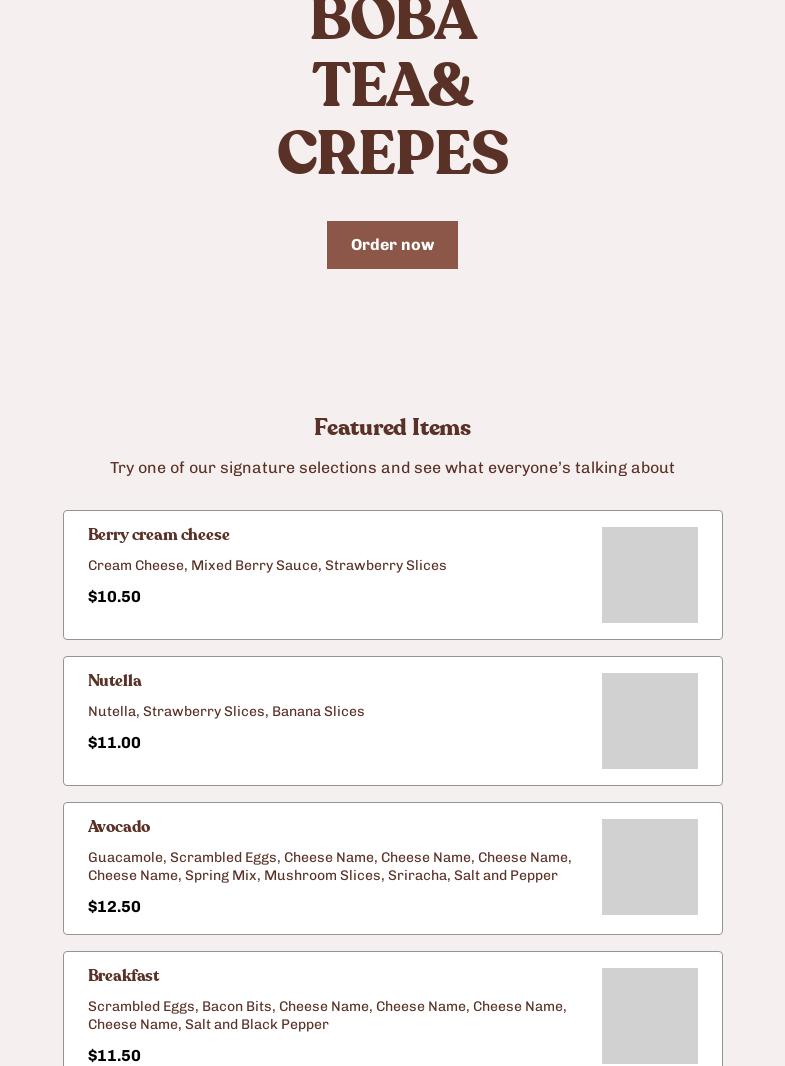 BOBA
TEA&
CREPES

Order now

Featured Items

Try one of our signature selections and see what everyone's talking about

Berry cream cheese

Cream Cheese, Mixed Berry Sauce, Strawberry Slices

$10.50

Nutella

Nutella, Strawberry Slices, Banana Slices

$11.00

Avocado

Guacamole, Scrambled Eggs, Cheese Name, Cheese Name, Cheese Name, Cheese Name, Spring Mix, Mushroom Slices, Sriracha, Salt and Pepper

$12.50

Breakfast

Scrambled Eggs, Bacon Bits, Cheese Name, Cheese Name, Cheese Name, Cheese Name, Salt and Black Pepper

$11.50